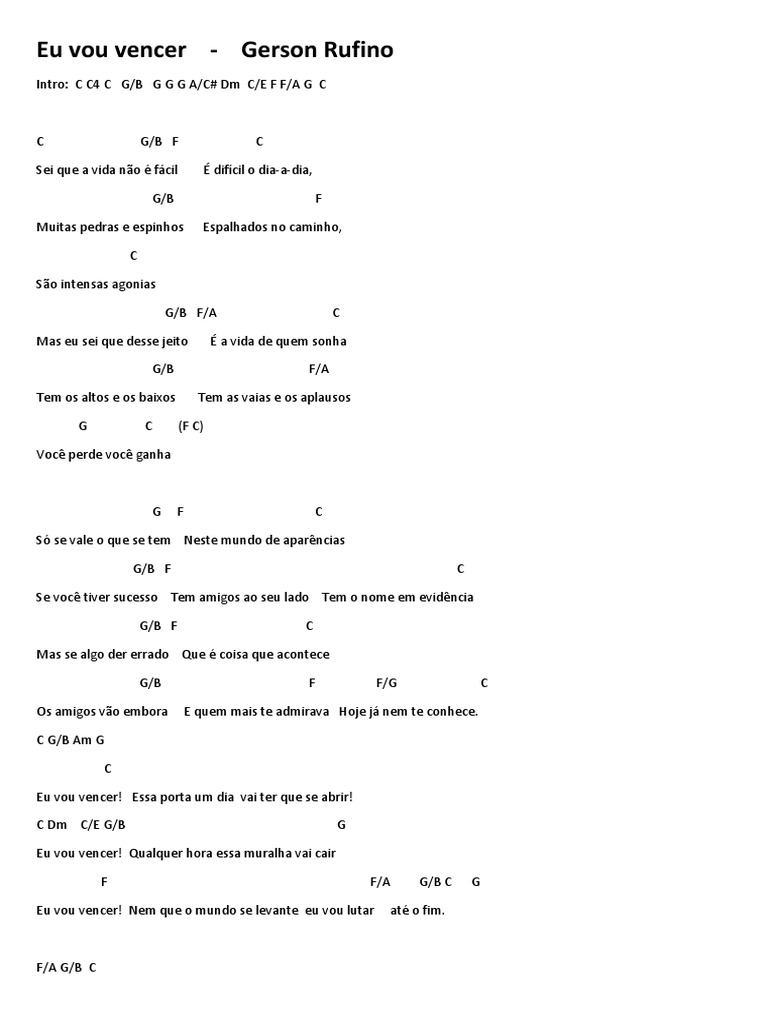 Eu vou vencer - Gerson Rufino

Intro: C C4 C G/B G G G A/C# Dm C/E F F/A G C

C G/B F C
Sei que a vida não é fácil É difícil o dia-a-dia,
G/B F
Muitas pedras e espinhos Espalhados no caminho,
C
São intensas agonias
G/B F/A C
Mas eu sei que desse jeito É a vida de quem sonha
G/B F/A
Tem os altos e os baixos Tem as vaias e os aplausos
G C (F C)
Você perde você ganha

G F C
Só se vale o que se tem Neste mundo de aparências
G/B F C
Se você tiver sucesso Tem amigos ao seu lado Tem o nome em evidência
G/B F C
Mas se algo der errado Que é coisa que acontece
G/B F F/G C
Os amigos vão embora E quem mais te admirava Hoje já nem te conhece.
C G/B Am G
C
Eu vou vencer! Essa porta um dia vai ter que se abrir!
C Dm C/E G/B G
Eu vou vencer! Qualquer hora essa muralha vai cair
F F/A G/B C G
Eu vou vencer! Nem que o mundo se levante eu vou lutar até o fim.

F/A G/B C